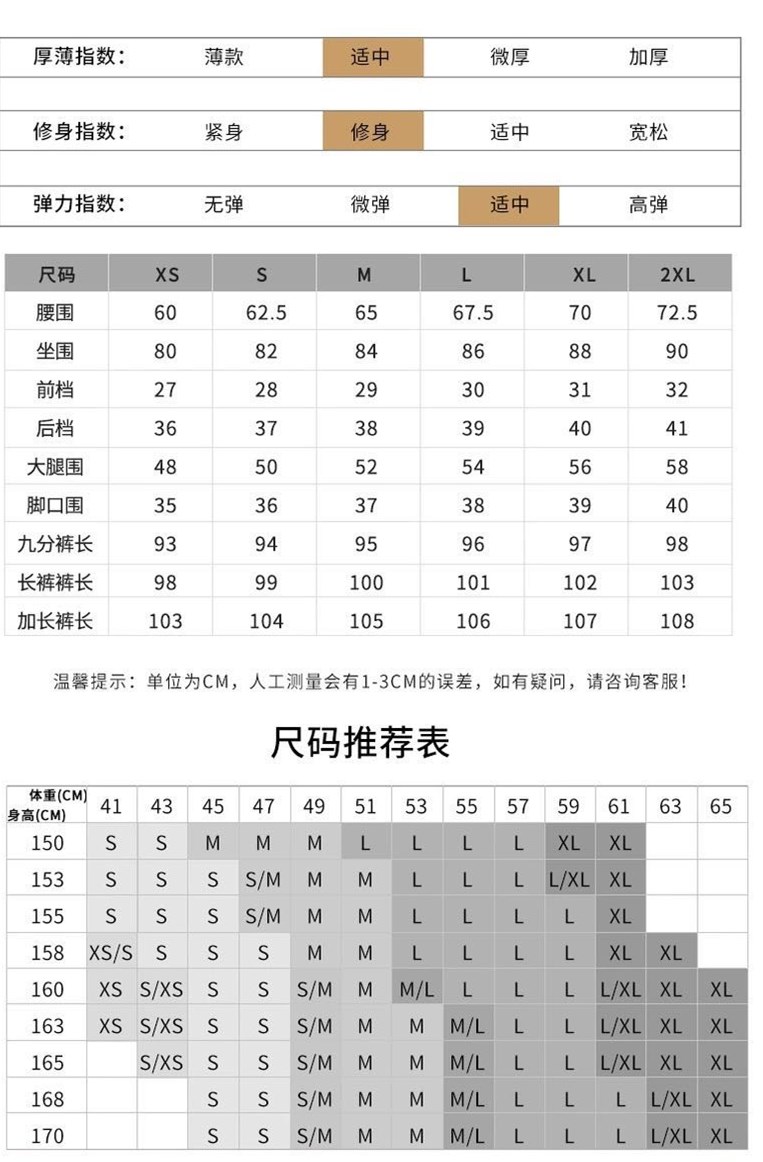 | 厚薄指数: | 薄款 | 适中 | 微厚 | 加厚 |
|---|---|---|---|---|
| 修身指数: | 紧身 | 修身 | 适中 | 宽松 |
| 弹力指数: | 无弹 | 微弹 | 适中 | 高弹 |

| 尺码 | XS | S | M | L | XL | 2XL |
|---|---|---|---|---|---|---|
| 腰围 | 60 | 62.5 | 65 | 67.5 | 70 | 72.5 |
| 坐围 | 80 | 82 | 84 | 86 | 88 | 90 |
| 前档 | 27 | 28 | 29 | 30 | 31 | 32 |
| 后档 | 36 | 37 | 38 | 39 | 40 | 41 |
| 大腿围 | 48 | 50 | 52 | 54 | 56 | 58 |
| 脚口围 | 35 | 36 | 37 | 38 | 39 | 40 |
| 九分裤长 | 93 | 94 | 95 | 96 | 97 | 98 |
| 长裤裤长 | 98 | 99 | 100 | 101 | 102 | 103 |
| 加长裤长 | 103 | 104 | 105 | 106 | 107 | 108 |

温馨提示：单位为CM，人工测量会有1-3CM的误差，如有疑问，请咨询客服！

尺码推荐表

| 体重(CM) 身高(CM) | 41 | 43 | 45 | 47 | 49 | 51 | 53 | 55 | 57 | 59 | 61 | 63 | 65 |
|---|---|---|---|---|---|---|---|---|---|---|---|---|---|
| 150 | S | S | M | M | M | L | L | L | L | XL | XL | | |
| 153 | S | S | S | S/M | M | M | L | L | L | L/XL | XL | | |
| 155 | S | S | S | S/M | M | M | L | L | L | L | XL | | |
| 158 | XS/S | S | S | S | M | M | L | L | L | L | XL | XL | |
| 160 | XS | S/XS | S | S | S/M | M | M/L | L | L | L | L/XL | XL | XL |
| 163 | XS | S/XS | S | S | S/M | M | M | M/L | L | L | L/XL | XL | XL |
| 165 | | S/XS | S | S | S/M | M | M | M/L | L | L | L/XL | XL | XL |
| 168 | | | S | S | S/M | M | M | M/L | L | L | L | L/XL | XL |
| 170 | | | S | S | S/M | M | M | M/L | L | L | L | L/XL | XL |